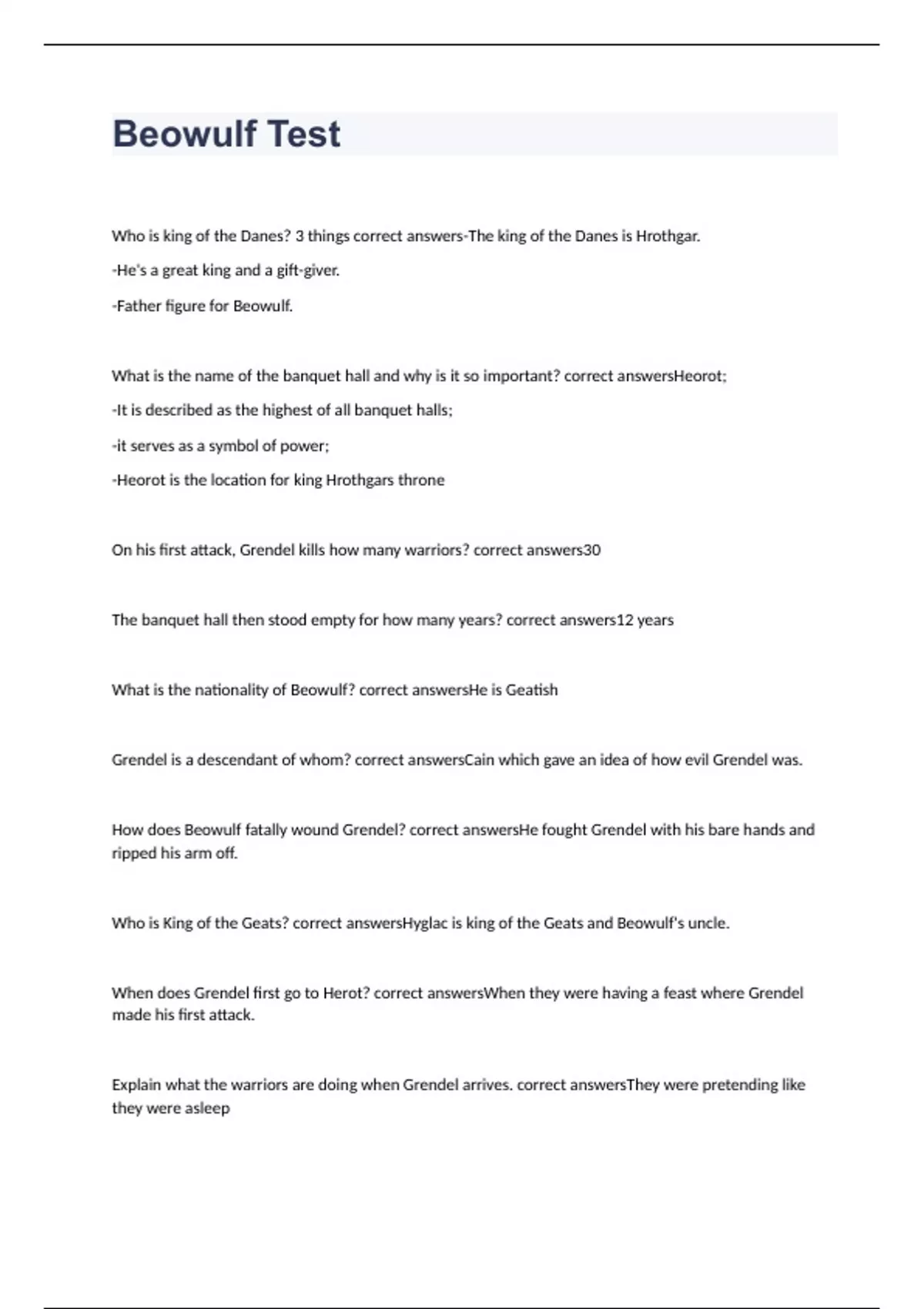 Beowulf Test

Who is king of the Danes? 3 things correct answers-The king of the Danes is Hrothgar.

-He's a great king and a gift-giver.

-Father figure for Beowulf.

What is the name of the banquet hall and why is it so important? correct answersHeorot;

-It is described as the highest of all banquet halls;

-it serves as a symbol of power;

-Heorot is the location for king Hrothgars throne

On his first attack, Grendel kills how many warriors? correct answers30

The banquet hall then stood empty for how many years? correct answers12 years

What is the nationality of Beowulf? correct answersHe is Geatish

Grendel is a descendant of whom? correct answersCain which gave an idea of how evil Grendel was.

How does Beowulf fatally wound Grendel? correct answersHe fought Grendel with his bare hands and ripped his arm off.

Who is King of the Geats? correct answersHyglac is king of the Geats and Beowulf's uncle.

When does Grendel first go to Herot? correct answersWhen they were having a feast where Grendel made his first attack.

Explain what the warriors are doing when Grendel arrives. correct answersThey were pretending like they were asleep